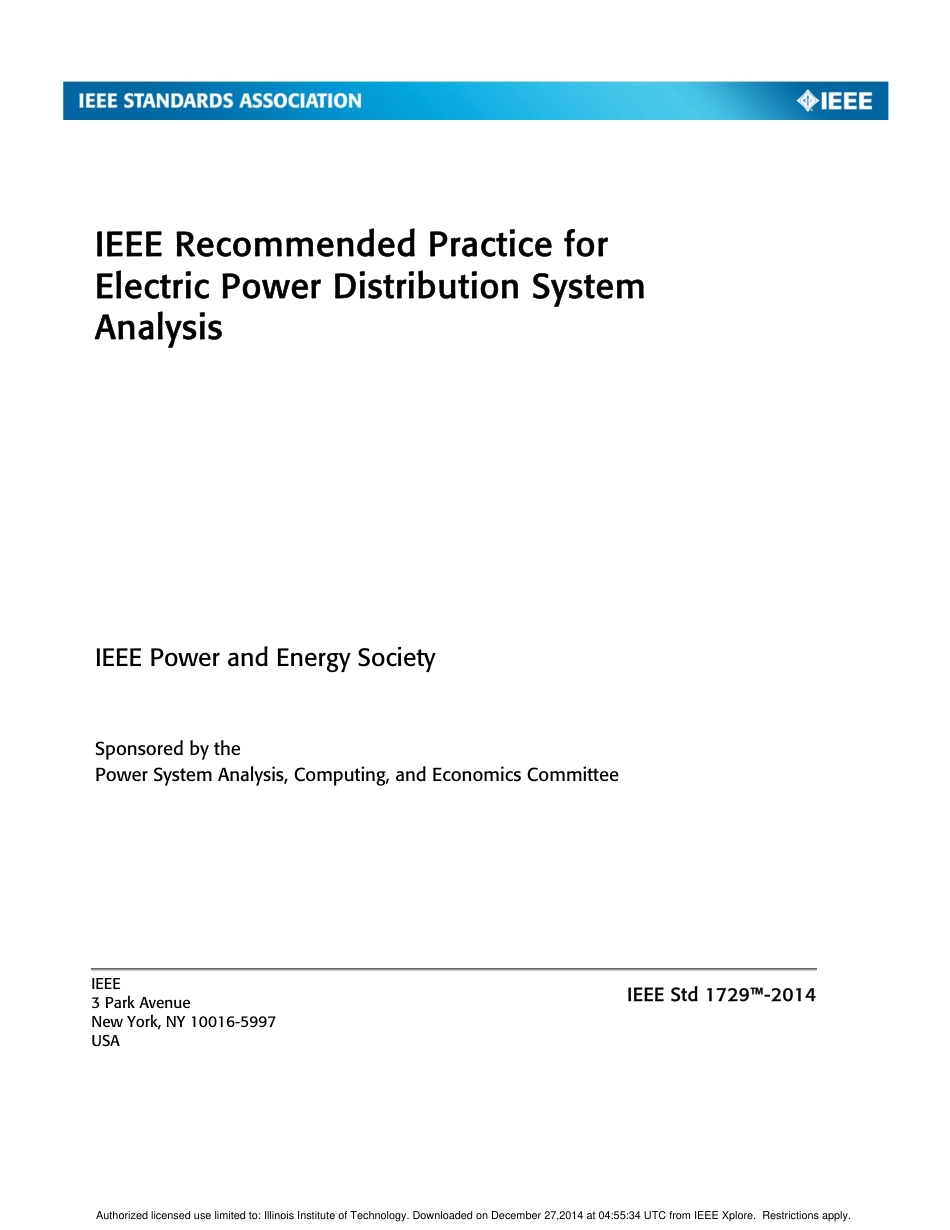 IEEE STANDARDS ASSOCIATION

IEEE

IEEE Recommended Practice for Electric Power Distribution System Analysis

IEEE Power and Energy Society

Sponsored by the
Power System Analysis, Computing, and Economics Committee

IEEE
3 Park Avenue
New York, NY 10016-5997
USA

IEEE Std 1729™-2014

Authorized licensed use limited to: Illinois Institute of Technology. Downloaded on December 27,2014 at 04:55:34 UTC from IEEE Xplore. Restrictions apply.